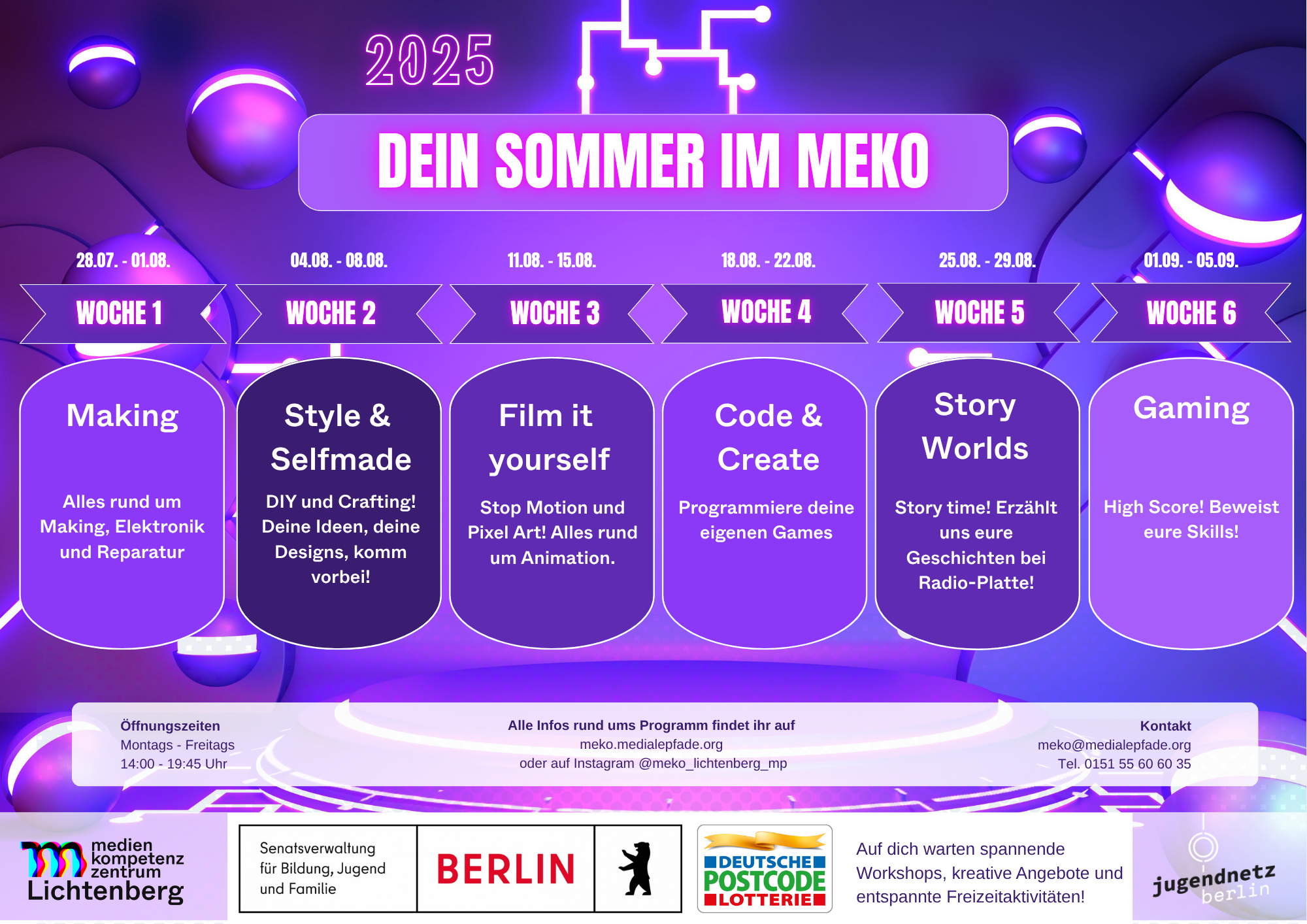 2025

DEIN SOMMER IM MEKO

28.07. - 01.08.
WOCHE 1
Making
Alles rund um Making, Elektronik und Reparatur

04.08. - 08.08.
WOCHE 2
Style & Selfmade
DIY und Crafting! Deine Ideen, deine Designs, komm vorbei!

11.08. - 15.08.
WOCHE 3
Film it yourself
Stop Motion und Pixel Art! Alles rund um Animation.

18.08. - 22.08.
WOCHE 4
Code & Create
Programmiere deine eigenen Games

25.08. - 29.08.
WOCHE 5
Story Worlds
Story time! Erzählt uns eure Geschichten bei Radio-Platte!

01.09. - 05.09.
WOCHE 6
Gaming
High Score! Beweist eure Skills!

Öffnungszeiten
Montags - Freitags
14:00 - 19:45 Uhr

Alle Infos rund ums Programm findet ihr auf
meko.medialepfade.org
oder auf Instagram @meko_lichtenberg_mp

Kontakt
meko@medialepfade.org
Tel. 0151 55 60 60 35

medien kompetenz zentrum Lichtenberg

Senatsverwaltung für Bildung, Jugend und Familie
BERLIN

DEUTSCHE POSTCODE LOTTERIE

Auf dich warten spannende Workshops, kreative Angebote und entspannte Freizeitaktivitäten!

jugendnetz berlin